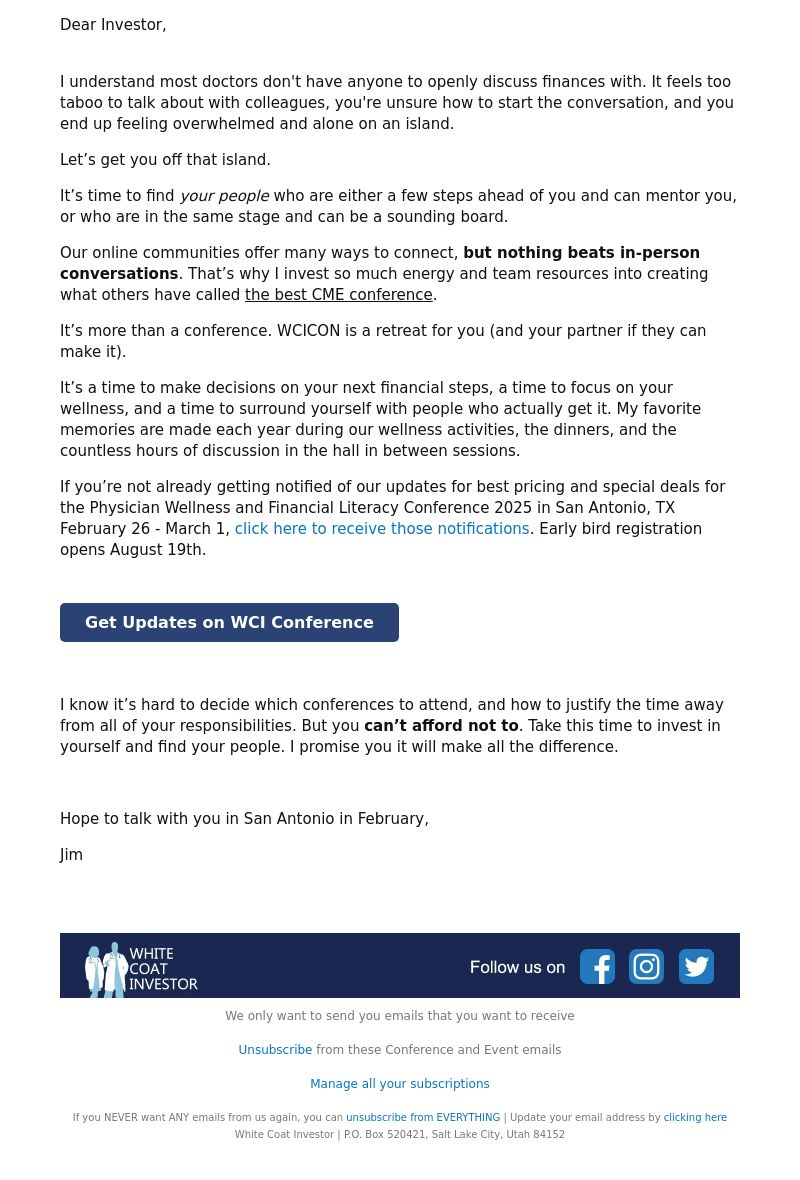 Dear Investor,

I understand most doctors don't have anyone to openly discuss finances with. It feels too taboo to talk about with colleagues, you're unsure how to start the conversation, and you end up feeling overwhelmed and alone on an island.

Let’s get you off that island.

It’s time to find your people who are either a few steps ahead of you and can mentor you, or who are in the same stage and can be a sounding board.

Our online communities offer many ways to connect, but nothing beats in-person conversations. That’s why I invest so much energy and team resources into creating what others have called the best CME conference.

It’s more than a conference. WCICON is a retreat for you (and your partner if they can make it).

It’s a time to make decisions on your next financial steps, a time to focus on your wellness, and a time to surround yourself with people who actually get it. My favorite memories are made each year during our wellness activities, the dinners, and the countless hours of discussion in the hall in between sessions.

If you’re not already getting notified of our updates for best pricing and special deals for the Physician Wellness and Financial Literacy Conference 2025 in San Antonio, TX February 26 - March 1, click here to receive those notifications. Early bird registration opens August 19th.

Get Updates on WCI Conference

I know it’s hard to decide which conferences to attend, and how to justify the time away from all of your responsibilities. But you can’t afford not to. Take this time to invest in yourself and find your people. I promise you it will make all the difference.

Hope to talk with you in San Antonio in February,

Jim

WHITE COAT INVESTOR

Follow us on

We only want to send you emails that you want to receive

Unsubscribe from these Conference and Event emails

Manage all your subscriptions

If you NEVER want ANY emails from us again, you can unsubscribe from EVERYTHING | Update your email address by clicking here
White Coat Investor | P.O. Box 520421, Salt Lake City, Utah 84152